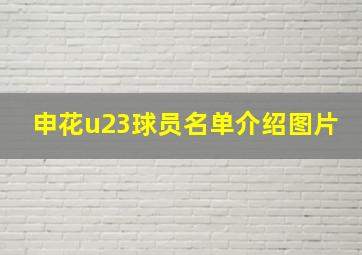 申花u23球员名单介绍图片